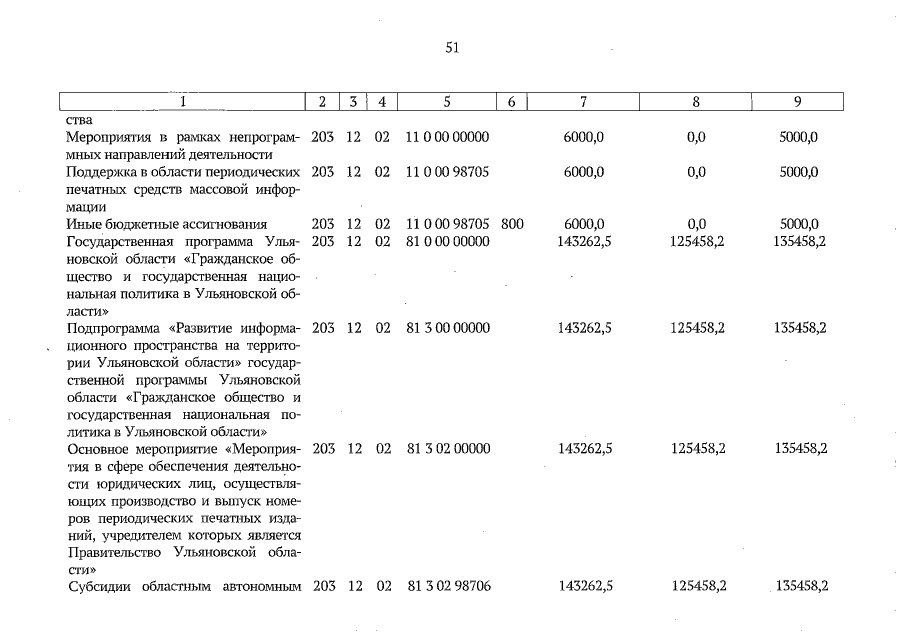 51

| 1 | 2 | 3 | 4 | 5 | 6 | 7 | 8 | 9 |
|---|---|---|---|---|---|---|---|---|
| ства | | | | | | | | |
| Мероприятия в рамках непрограммных направлений деятельности | 203 | 12 | 02 | 11 0 00 00000 | | 6000,0 | 0,0 | 5000,0 |
| Поддержка в области периодических печатных средств массовой информации | 203 | 12 | 02 | 11 0 00 98705 | | 6000,0 | 0,0 | 5000,0 |
| Иные бюджетные ассигнования | 203 | 12 | 02 | 11 0 00 98705 | 800 | 6000,0 | 0,0 | 5000,0 |
| Государственная программа Ульяновской области «Гражданское общество и государственная национальная политика в Ульяновской области» | 203 | 12 | 02 | 81 0 00 00000 | | 143262,5 | 125458,2 | 135458,2 |
| Подпрограмма «Развитие информационного пространства на территории Ульяновской области» государственной программы Ульяновской области «Гражданское общество и государственная национальная политика в Ульяновской области» | 203 | 12 | 02 | 81 3 00 00000 | | 143262,5 | 125458,2 | 135458,2 |
| Основное мероприятие «Мероприятия в сфере обеспечения деятельности юридических лиц, осуществляющих производство и выпуск номеров периодических печатных изданий, учредителем которых является Правительство Ульяновской области» | 203 | 12 | 02 | 81 3 02 00000 | | 143262,5 | 125458,2 | 135458,2 |
| Субсидии областным автономным | 203 | 12 | 02 | 81 3 02 98706 | | 143262,5 | 125458,2 | 135458,2 |